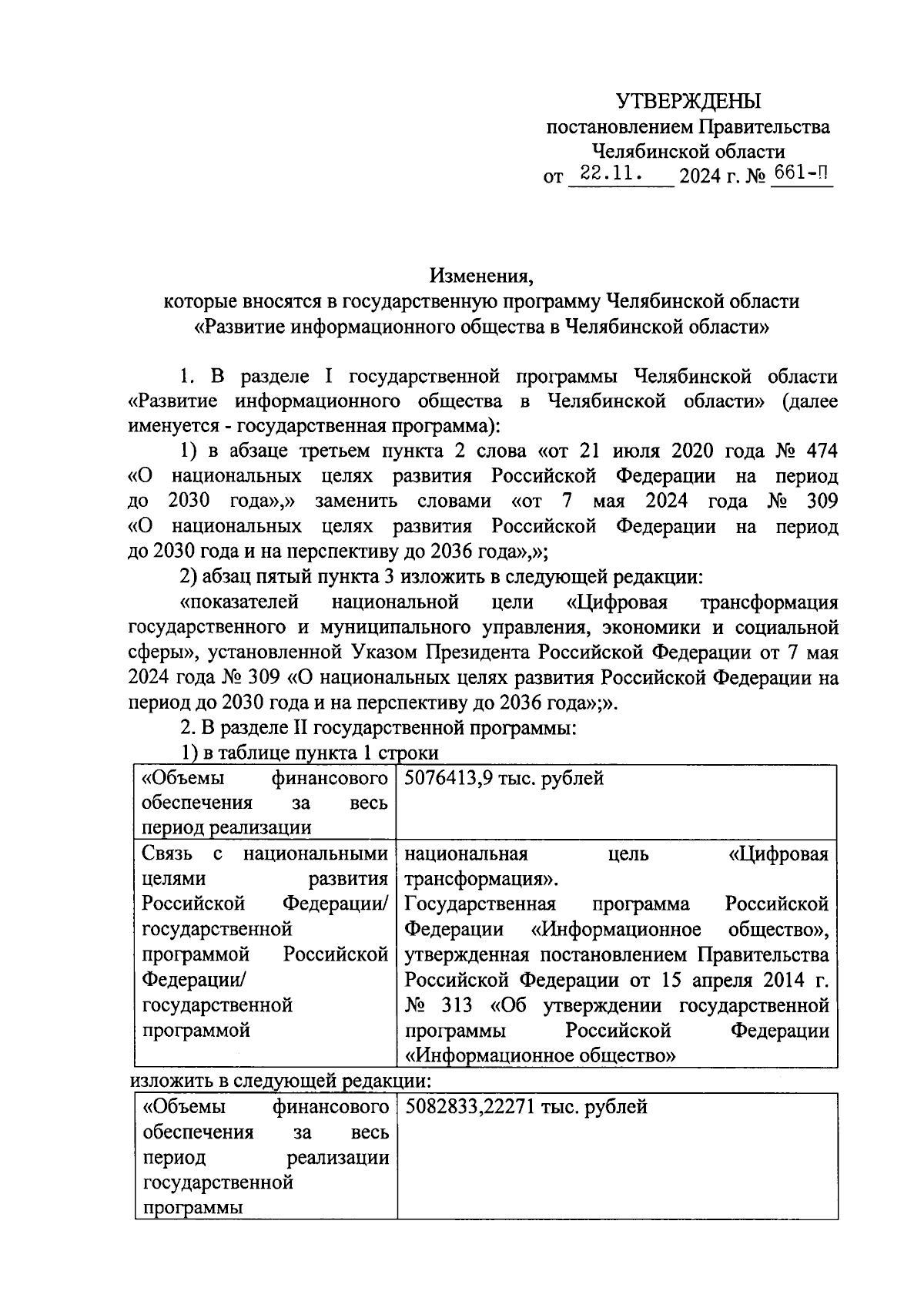 УТВЕРЖДЕНЫ
постановлением Правительства
Челябинской области
от 22.11. 2024 г. № 661-П

Изменения,
которые вносятся в государственную программу Челябинской области
«Развитие информационного общества в Челябинской области»

1. В разделе I государственной программы Челябинской области «Развитие информационного общества в Челябинской области» (далее именуется - государственная программа):

1) в абзаце третьем пункта 2 слова «от 21 июля 2020 года № 474 «О национальных целях развития Российской Федерации на период до 2030 года»,» заменить словами «от 7 мая 2024 года № 309 «О национальных целях развития Российской Федерации на период до 2030 года и на перспективу до 2036 года»,»;

2) абзац пятый пункта 3 изложить в следующей редакции:

«показателей национальной цели «Цифровая трансформация государственного и муниципального управления, экономики и социальной сферы», установленной Указом Президента Российской Федерации от 7 мая 2024 года № 309 «О национальных целях развития Российской Федерации на период до 2030 года и на перспективу до 2036 года»;».

2. В разделе II государственной программы:

1) в таблице пункта 1 строки

| «Объемы финансового обеспечения за весь период реализации | 5076413,9 тыс. рублей |
|---|---|
| Связь с национальными целями развития Российской Федерации/ государственной программой Российской Федерации/ государственной программой | национальная цель «Цифровая трансформация». Государственная программа Российской Федерации «Информационное общество», утвержденная постановлением Правительства Российской Федерации от 15 апреля 2014 г. № 313 «Об утверждении государственной программы Российской Федерации «Информационное общество» |

изложить в следующей редакции:

| «Объемы финансового обеспечения за весь период реализации государственной программы | 5082833,22271 тыс. рублей |
|---|---|